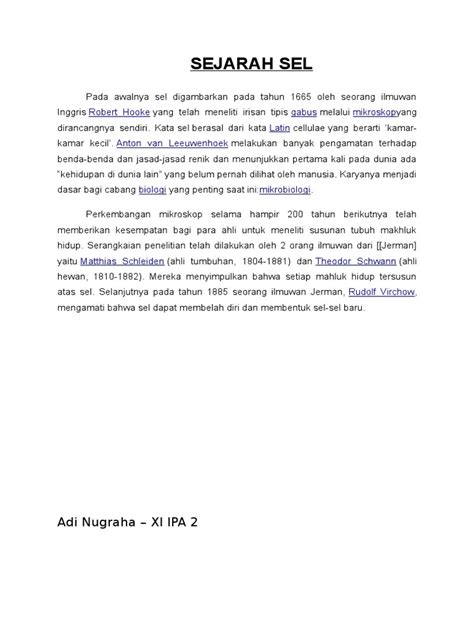 SEJARAH SEL

Pada awalnya sel digambarkan pada tahun 1665 oleh seorang ilmuwan Inggris Robert Hooke yang telah meneliti irisan tipis gabus melalui mikroskopyang dirancangnya sendiri. Kata sel berasal dari kata Latin cellulae yang berarti 'kamar-kamar kecil'. Anton van Leeuwenhoek melakukan banyak pengamatan terhadap benda-benda dan jasad-jasad renik dan menunjukkan pertama kali pada dunia ada "kehidupan di dunia lain" yang belum pernah dilihat oleh manusia. Karyanya menjadi dasar bagi cabang biologi yang penting saat ini:mikrobiologi.

Perkembangan mikroskop selama hampir 200 tahun berikutnya telah memberikan kesempatan bagi para ahli untuk meneliti susunan tubuh makhluk hidup. Serangkaian penelitian telah dilakukan oleh 2 orang ilmuwan dari [[Jerman] yaitu Matthias Schleiden (ahli tumbuhan, 1804-1881) dan Theodor Schwann (ahli hewan, 1810-1882). Mereka menyimpulkan bahwa setiap mahluk hidup tersusun atas sel. Selanjutnya pada tahun 1885 seorang ilmuwan Jerman, Rudolf Virchow, mengamati bahwa sel dapat membelah diri dan membentuk sel-sel baru.

Adi Nugraha – XI IPA 2